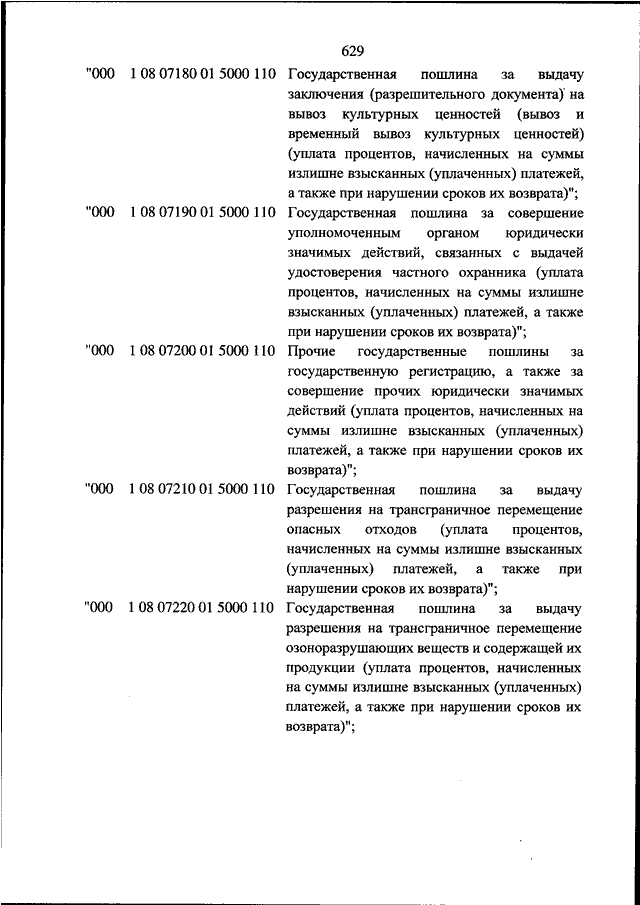 629

"000 1 08 07180 01 5000 110 Государственная пошлина за выдачу заключения (разрешительного документа) на вывоз культурных ценностей (вывоз и временный вывоз культурных ценностей) (уплата процентов, начисленных на суммы излишне взысканных (уплаченных) платежей, а также при нарушении сроков их возврата)";

"000 1 08 07190 01 5000 110 Государственная пошлина за совершение уполномоченным органом юридически значимых действий, связанных с выдачей удостоверения частного охранника (уплата процентов, начисленных на суммы излишне взысканных (уплаченных) платежей, а также при нарушении сроков их возврата)";

"000 1 08 07200 01 5000 110 Прочие государственные пошлины за государственную регистрацию, а также за совершение прочих юридически значимых действий (уплата процентов, начисленных на суммы излишне взысканных (уплаченных) платежей, а также при нарушении сроков их возврата)";

"000 1 08 07210 01 5000 110 Государственная пошлина за выдачу разрешения на трансграничное перемещение опасных отходов (уплата процентов, начисленных на суммы излишне взысканных (уплаченных) платежей, а также при нарушении сроков их возврата)";

"000 1 08 07220 01 5000 110 Государственная пошлина за выдачу разрешения на трансграничное перемещение озоноразрушающих веществ и содержащей их продукции (уплата процентов, начисленных на суммы излишне взысканных (уплаченных) платежей, а также при нарушении сроков их возврата)";